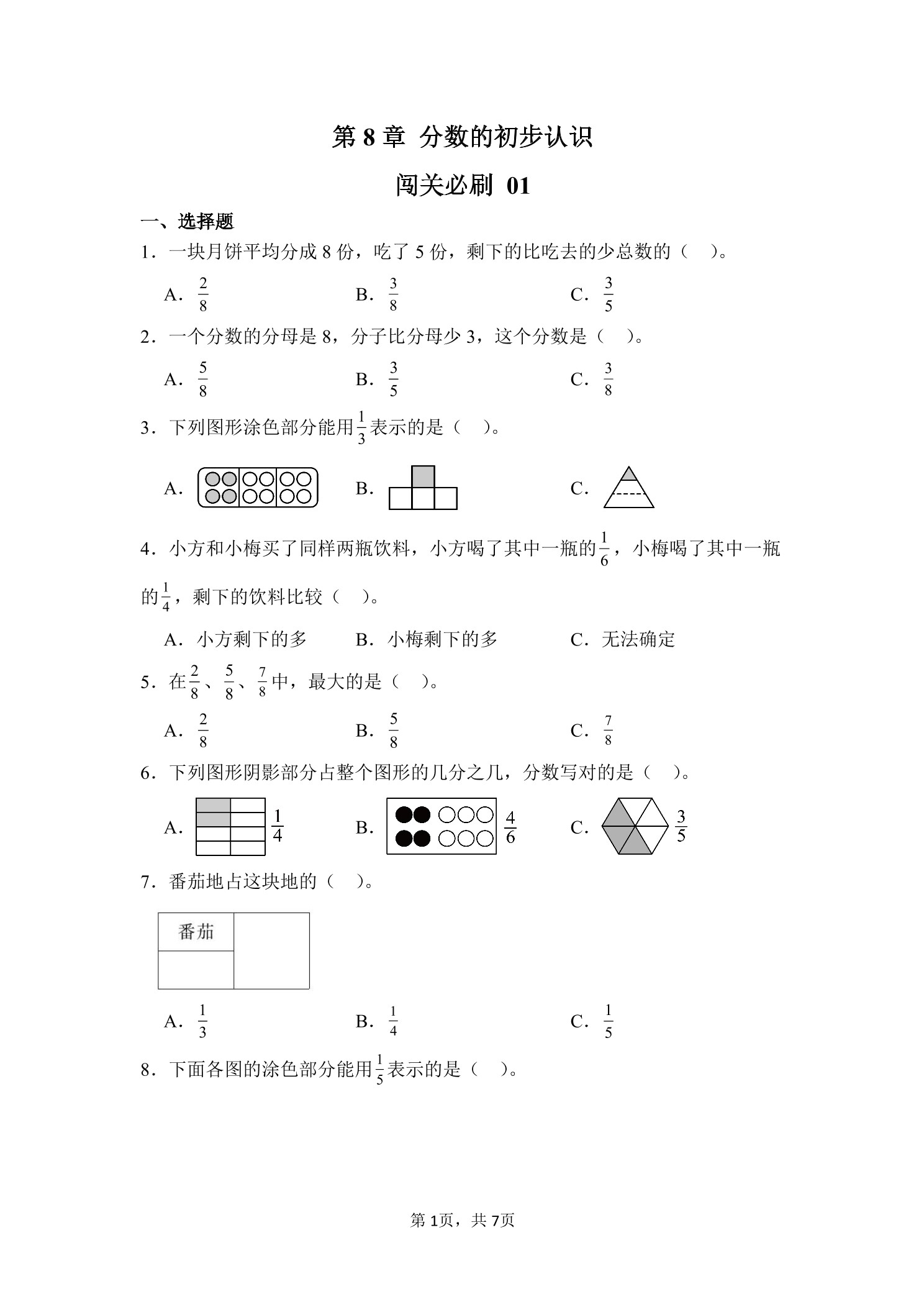 第 8 章  分数的初步认识

闯关必刷  01

一、选择题

1．一块月饼平均分成 8 份，吃了 5 份，剩下的比吃去的少总数的（    ）。

A．$\frac{2}{8}$　　B．$\frac{3}{8}$　　C．$\frac{3}{5}$

2．一个分数的分母是 8，分子比分母少 3，这个分数是（    ）。

A．$\frac{5}{8}$　　B．$\frac{3}{5}$　　C．$\frac{3}{8}$

3．下列图形涂色部分能用$\frac{1}{3}$表示的是（    ）。

A．　　B．　　C．

4．小方和小梅买了同样两瓶饮料，小方喝了其中一瓶的$\frac{1}{6}$，小梅喝了其中一瓶的$\frac{1}{4}$，剩下的饮料比较（    ）。

A．小方剩下的多　　B．小梅剩下的多　　C．无法确定

5．在$\frac{2}{8}$、$\frac{5}{8}$、$\frac{7}{8}$中，最大的是（    ）。

A．$\frac{2}{8}$　　B．$\frac{5}{8}$　　C．$\frac{7}{8}$

6．下列图形阴影部分占整个图形的几分之几，分数写对的是（    ）。

A．$\frac{1}{4}$　　B．$\frac{4}{6}$　　C．$\frac{3}{5}$

7．番茄地占这块地的（    ）。

番茄

A．$\frac{1}{3}$　　B．$\frac{1}{4}$　　C．$\frac{1}{5}$

8．下面各图的涂色部分能用$\frac{1}{5}$表示的是（    ）。

第 1页，共 7页